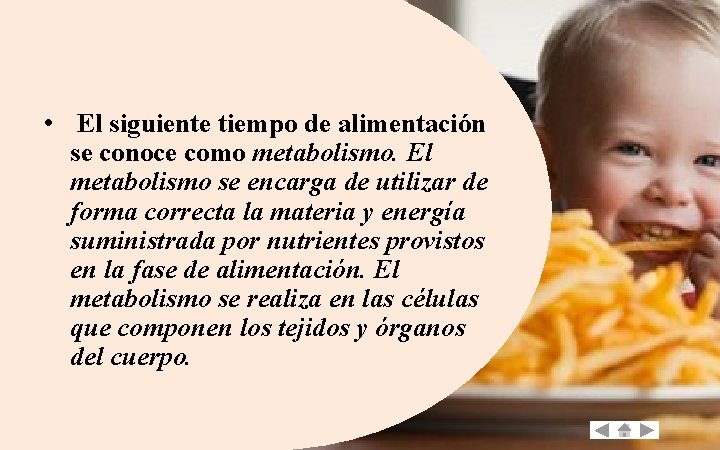 • El siguiente tiempo de alimentación se conoce como metabolismo. El metabolismo se encarga de utilizar de forma correcta la materia y energía suministrada por nutrientes provistos en la fase de alimentación. El metabolismo se realiza en las células que componen los tejidos y órganos del cuerpo.